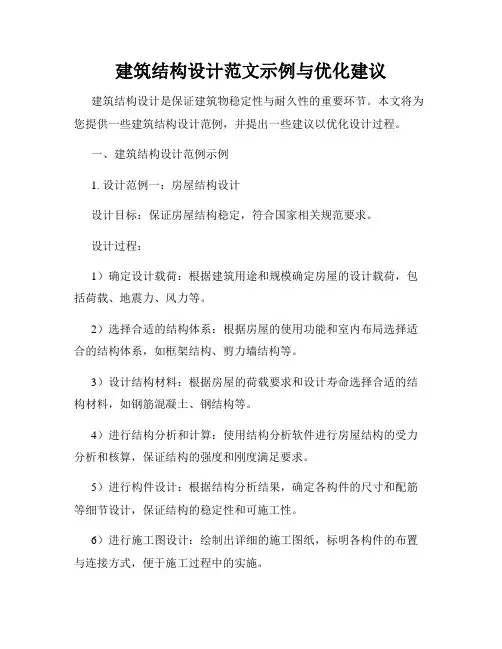 建筑结构设计范文示例与优化建议

建筑结构设计是保证建筑物稳定性与耐久性的重要环节。本文将为您提供一些建筑结构设计范例，并提出一些建议以优化设计过程。

一、建筑结构设计范例示例

1. 设计范例一：房屋结构设计

设计目标：保证房屋结构稳定，符合国家相关规范要求。

设计过程：

1）确定设计载荷：根据建筑用途和规模确定房屋的设计载荷，包括荷载、地震力、风力等。

2）选择合适的结构体系：根据房屋的使用功能和室内布局选择适合的结构体系，如框架结构、剪力墙结构等。

3）设计结构材料：根据房屋的荷载要求和设计寿命选择合适的结构材料，如钢筋混凝土、钢结构等。

4）进行结构分析和计算：使用结构分析软件进行房屋结构的受力分析和核算，保证结构的强度和刚度满足要求。

5）进行构件设计：根据结构分析结果，确定各构件的尺寸和配筋等细节设计，保证结构的稳定性和可施工性。

6）进行施工图设计：绘制出详细的施工图纸，标明各构件的布置与连接方式，便于施工过程中的实施。